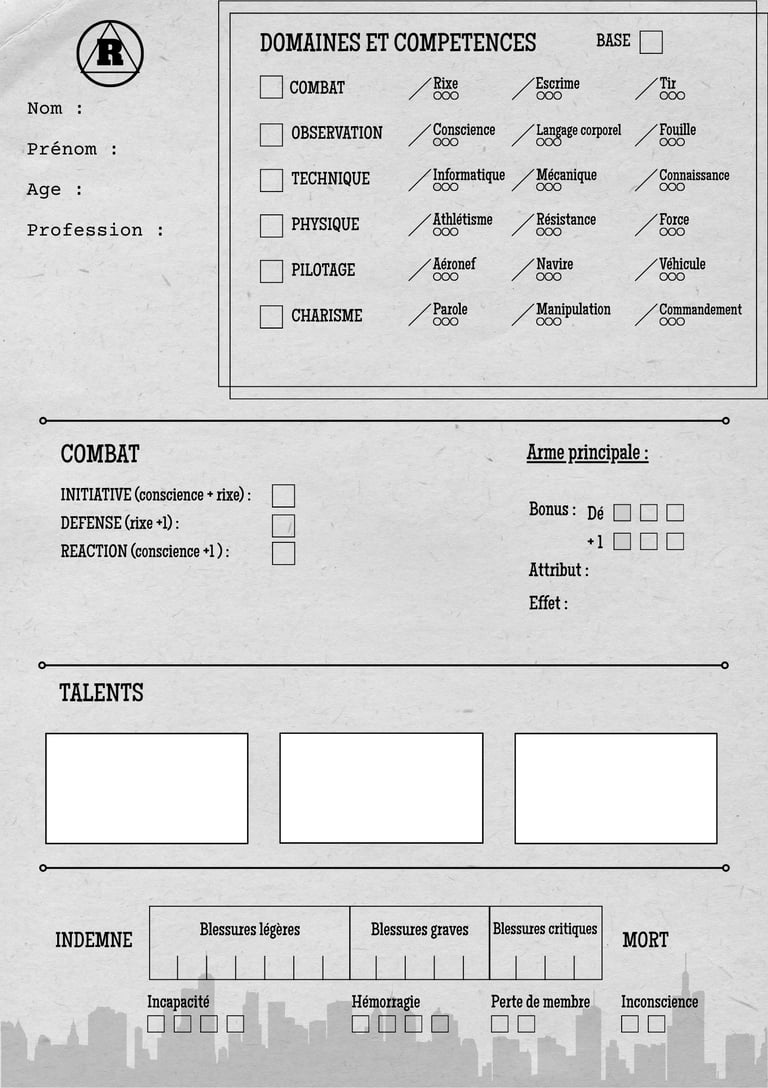 R

Nom :

Prénom :

Age :

Profession :

DOMAINES ET COMPETENCES BASE

COMBAT Rixe Escrime Tir

OBSERVATION Conscience Langage corporel Fouille

TECHNIQUE Informatique Mécanique Connaissance

PHYSIQUE Athlétisme Résistance Force

PILOTAGE Aéronef Navire Véhicule

CHARISME Parole Manipulation Commandement

COMBAT

INITIATIVE (conscience + rixe) :
DEFENSE (rixe +1) :
REACTION (conscience +1) :

Arme principale :

Bonus : Dé
+1

Attribut :

Effet :

TALENTS

INDEMNE

Blessures légères

Blessures graves

Blessures critiques

MORT

Incapacité

Hémorragie

Perte de membre

Inconscience